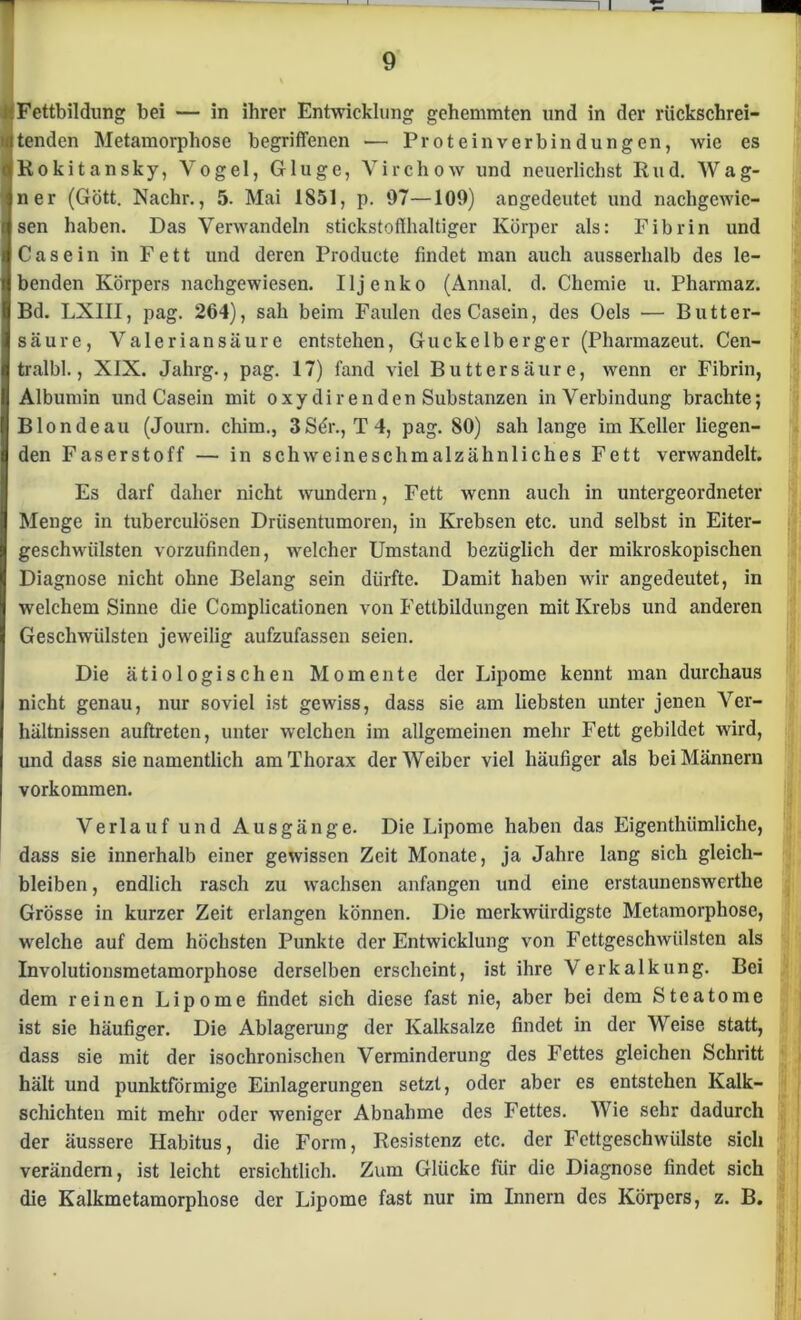 9

Fettbildung bei — in ihrer Entwicklung gehemmten und in der rückschreitenden Metamorphose begriffenen — Proteinverbindungen, wie es Rokitansky, Vogel, Gluge, Virchow und neuerlichst Rud. Wagner (Gött. Nachr., 5. Mai 1851, p. 97—109) angedeutet und nachgewiesen haben. Das Verwandeln stickstoffhaltiger Körper als: Fibrin und Casein in Fett und deren Producte findet man auch ausserhalb des lebenden Körpers nachgewiesen. Iljenko (Annal. d. Chemie u. Pharmaz. Bd. LXIII, pag. 264), sah beim Faulen des Casein, des Oels — Buttersäure, Valeriansäure entstehen, Guckelberger (Pharmazeut. Centralbl., XIX. Jahrg., pag. 17) fand viel Buttersäure, wenn er Fibrin, Albumin und Casein mit oxydirenden Substanzen in Verbindung brachte; Blondeau (Journ. chim., 3 Sér., T 4, pag. 80) sah lange im Keller liegenden Faserstoff — in schweineschmalzähnliches Fett verwandelt.

Es darf daher nicht wundern, Fett wenn auch in untergeordneter Menge in tuberculösen Drüsentumoren, in Krebsen etc. und selbst in Eitergeschwülsten vorzufinden, welcher Umstand bezüglich der mikroskopischen Diagnose nicht ohne Belang sein dürfte. Damit haben wir angedeutet, in welchem Sinne die Complicationen von Fettbildungen mit Krebs und anderen Geschwülsten jeweilig aufzufassen seien.

Die ätiologischen Momente der Lipome kennt man durchaus nicht genau, nur soviel ist gewiss, dass sie am liebsten unter jenen Verhältnissen auftreten, unter welchen im allgemeinen mehr Fett gebildet wird, und dass sie namentlich am Thorax der Weiber viel häufiger als bei Männern vorkommen.

Verlauf und Ausgänge. Die Lipome haben das Eigenthümliche, dass sie innerhalb einer gewissen Zeit Monate, ja Jahre lang sich gleichbleiben, endlich rasch zu wachsen anfangen und eine erstaunenswerthe Grösse in kurzer Zeit erlangen können. Die merkwürdigste Metamorphose, welche auf dem höchsten Punkte der Entwicklung von Fettgeschwülsten als Involutionsmetamorphose derselben erscheint, ist ihre Verkalkung. Bei dem reinen Lipome findet sich diese fast nie, aber bei dem Steatome ist sie häufiger. Die Ablagerung der Kalksalze findet in der Weise statt, dass sie mit der isochronischen Verminderung des Fettes gleichen Schritt hält und punktförmige Einlagerungen setzt, oder aber es entstehen Kalkschichten mit mehr oder weniger Abnahme des Fettes. Wie sehr dadurch der äussere Habitus, die Form, Resistenz etc. der Fettgeschwülste sich verändern, ist leicht ersichtlich. Zum Glücke für die Diagnose findet sich die Kalkmetamorphose der Lipome fast nur im Innern des Körpers, z. B.